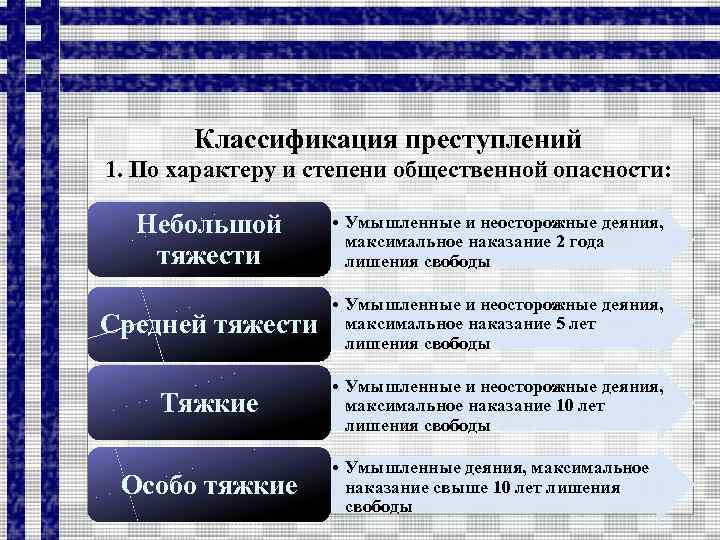 Классификация преступлений
1. По характеру и степени общественной опасности:

Небольшой тяжести

• Умышленные и неосторожные деяния, максимальное наказание 2 года лишения свободы

Средней тяжести

• Умышленные и неосторожные деяния, максимальное наказание 5 лет лишения свободы

Тяжкие

• Умышленные и неосторожные деяния, максимальное наказание 10 лет лишения свободы

Особо тяжкие

• Умышленные деяния, максимальное наказание свыше 10 лет лишения свободы